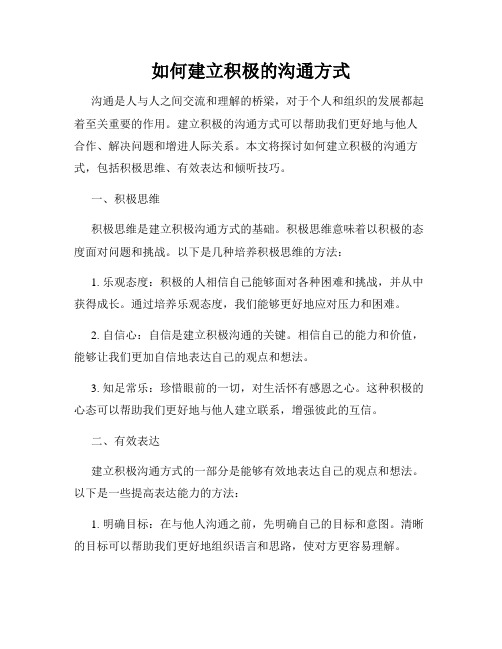 如何建立积极的沟通方式

沟通是人与人之间交流和理解的桥梁，对于个人和组织的发展都起着至关重要的作用。建立积极的沟通方式可以帮助我们更好地与他人合作、解决问题和增进人际关系。本文将探讨如何建立积极的沟通方式，包括积极思维、有效表达和倾听技巧。

一、积极思维

积极思维是建立积极沟通方式的基础。积极思维意味着以积极的态度面对问题和挑战。以下是几种培养积极思维的方法：

1. 乐观态度：积极的人相信自己能够面对各种困难和挑战，并从中获得成长。通过培养乐观态度，我们能够更好地应对压力和困难。

2. 自信心：自信是建立积极沟通的关键。相信自己的能力和价值，能够让我们更加自信地表达自己的观点和想法。

3. 知足常乐：珍惜眼前的一切，对生活怀有感恩之心。这种积极的心态可以帮助我们更好地与他人建立联系，增强彼此的互信。

二、有效表达

建立积极沟通方式的一部分是能够有效地表达自己的观点和想法。以下是一些提高表达能力的方法：

1. 明确目标：在与他人沟通之前，先明确自己的目标和意图。清晰的目标可以帮助我们更好地组织语言和思路，使对方更容易理解。